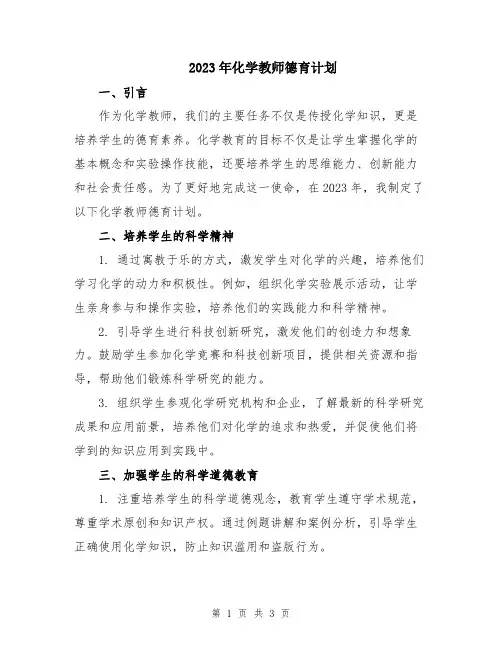 2023年化学教师德育计划

一、引言

作为化学教师，我们的主要任务不仅是传授化学知识，更是培养学生的德育素养。化学教育的目标不仅是让学生掌握化学的基本概念和实验操作技能，还要培养学生的思维能力、创新能力和社会责任感。为了更好地完成这一使命，在2023年，我制定了以下化学教师德育计划。

二、培养学生的科学精神

1. 通过寓教于乐的方式，激发学生对化学的兴趣，培养他们学习化学的动力和积极性。例如，组织化学实验展示活动，让学生亲身参与和操作实验，培养他们的实践能力和科学精神。

2. 引导学生进行科技创新研究，激发他们的创造力和想象力。鼓励学生参加化学竞赛和科技创新项目，提供相关资源和指导，帮助他们锻炼科学研究的能力。

3. 组织学生参观化学研究机构和企业，了解最新的科学研究成果和应用前景，培养他们对化学的追求和热爱，并促使他们将学到的知识应用到实践中。

三、加强学生的科学道德教育

1. 注重培养学生的科学道德观念，教育学生遵守学术规范，尊重学术原创和知识产权。通过例题讲解和案例分析，引导学生正确使用化学知识，防止知识滥用和盗版行为。

第 1 页 共 3 页